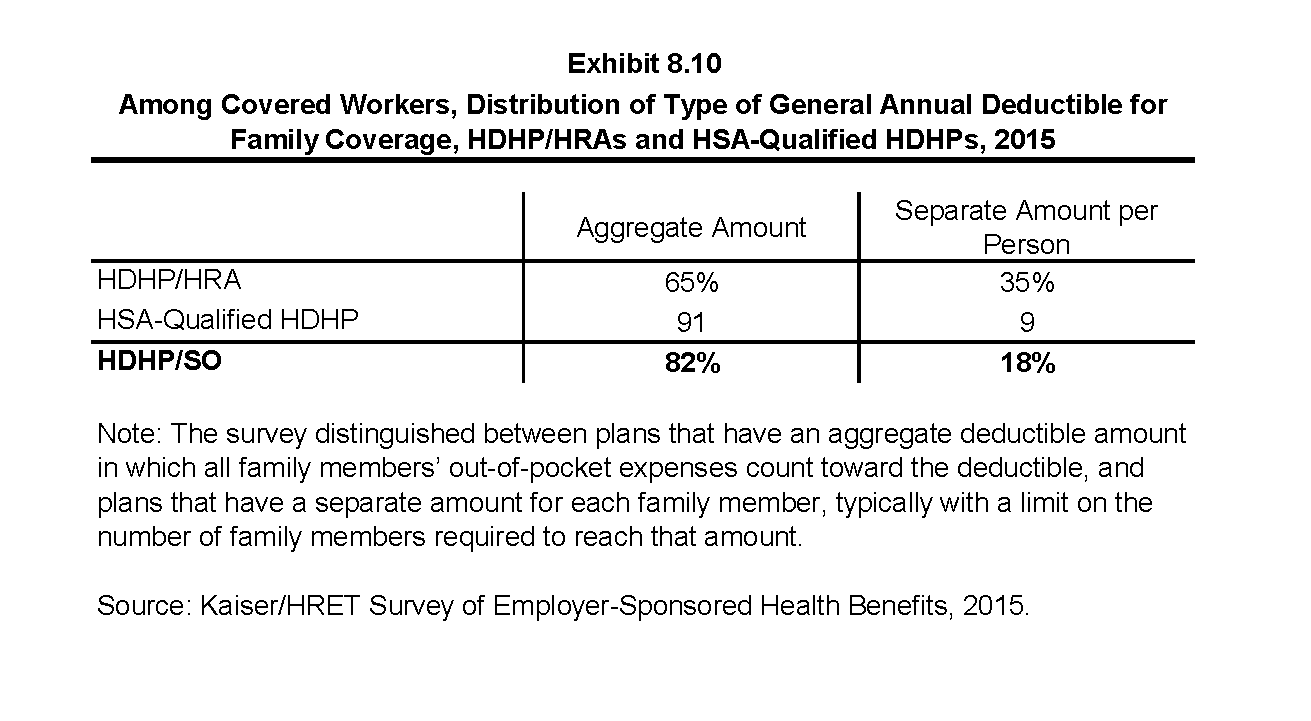 Exhibit 8.10
Among Covered Workers, Distribution of Type of General Annual Deductible for Family Coverage, HDHP/HRAs and HSA-Qualified HDHPs, 2015

| | Aggregate Amount | Separate Amount per Person |
|---|---|---|
| HDHP/HRA | 65% | 35% |
| HSA-Qualified HDHP | 91 | 9 |
| **HDHP/SO** | **82%** | **18%** |

Note: The survey distinguished between plans that have an aggregate deductible amount in which all family members' out-of-pocket expenses count toward the deductible, and plans that have a separate amount for each family member, typically with a limit on the number of family members required to reach that amount.

Source: Kaiser/HRET Survey of Employer-Sponsored Health Benefits, 2015.